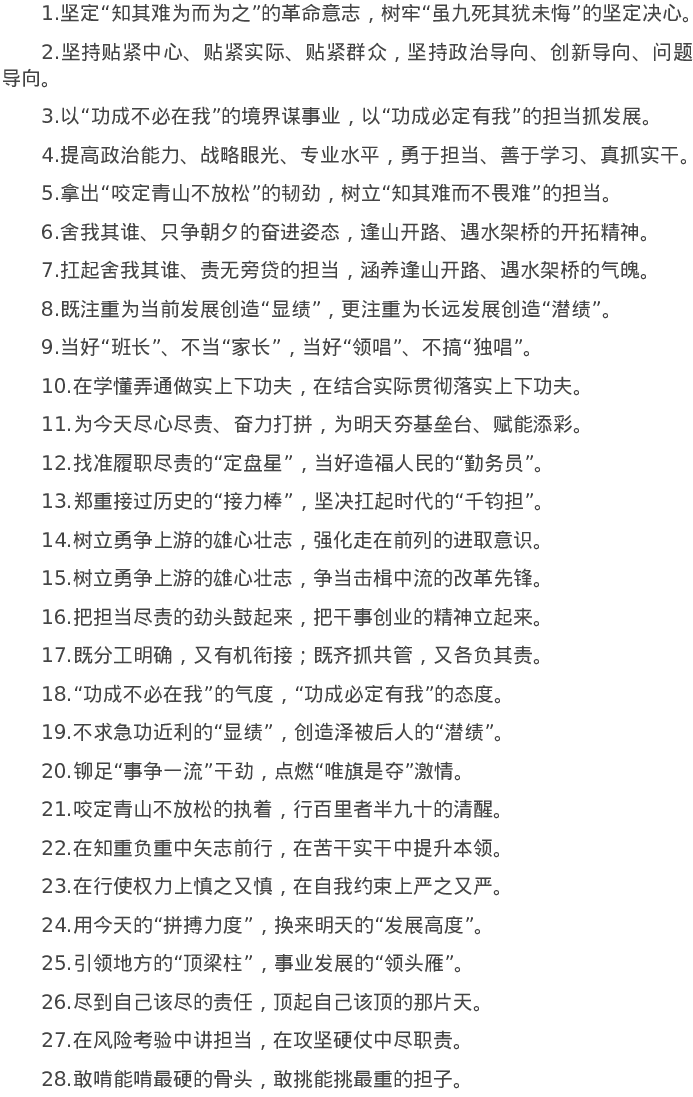 1.坚定“知其难为而为之”的革命意志，树牢“虽九死其犹未悔”的坚定决心。

2.坚持贴紧中心、贴紧实际、贴紧群众，坚持政治导向、创新导向、问题导向。

3.以“功成不必在我”的境界谋事业，以“功成必定有我”的担当抓发展。

4.提高政治能力、战略眼光、专业水平，勇于担当、善于学习、真抓实干。

5.拿出“咬定青山不放松”的韧劲，树立“知其难而不畏难”的担当。

6.舍我其谁、只争朝夕的奋进姿态，逢山开路、遇水架桥的开拓精神。

7.扛起舍我其谁、责无旁贷的担当，涵养逢山开路、遇水架桥的气魄。

8.既注重为当前发展创造“显绩”，更注重为长远发展创造“潜绩”。

9.当好“班长”、不当“家长”，当好“领唱”、不搞“独唱”。

10.在学懂弄通做实上下功夫，在结合实际贯彻落实上下功夫。

11.为今天尽心尽责、奋力打拼，为明天夯基垒台、赋能添彩。

12.找准履职尽责的“定盘星”，当好造福人民的“勤务员”。

13.郑重接过历史的“接力棒”，坚决扛起时代的“千钧担”。

14.树立勇争上游的雄心壮志，强化走在前列的进取意识。

15.树立勇争上游的雄心壮志，争当击楫中流的改革先锋。

16.把担当尽责的劲头鼓起来，把干事创业的精神立起来。

17.既分工明确，又有机衔接；既齐抓共管，又各负其责。

18.“功成不必在我”的气度，“功成必定有我”的态度。

19.不求急功近利的“显绩”，创造泽被后人的“潜绩”。

20.铆足“事争一流”干劲，点燃“唯旗是夺”激情。

21.咬定青山不放松的执着，行百里者半九十的清醒。

22.在知重负重中矢志前行，在苦干实干中提升本领。

23.在行使权力上慎之又慎，在自我约束上严之又严。

24.用今天的“拼搏力度”，换来明天的“发展高度”。

25.引领地方的“顶梁柱”，事业发展的“领头雁”。

26.尽到自己该尽的责任，顶起自己该顶的那片天。

27.在风险考验中讲担当，在攻坚硬仗中尽职责。

28.敢啃能啃最硬的骨头，敢挑能挑最重的担子。